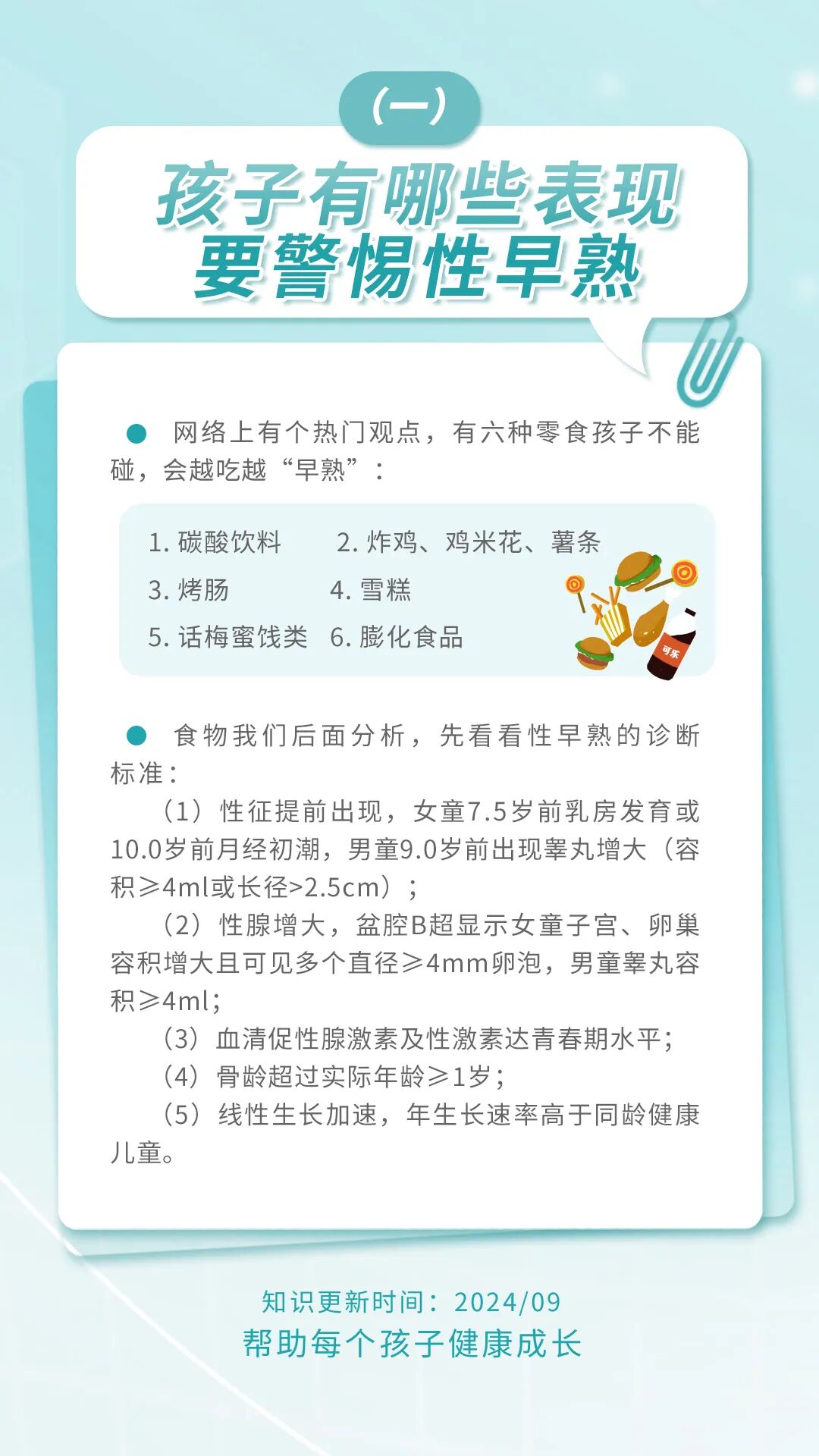 （一）

孩子有哪些表现
要警惕性早熟

网络上有个热门观点，有六种零食孩子不能碰，会越吃越“早熟”：

1. 碳酸饮料　2. 炸鸡、鸡米花、薯条
3. 烤肠　4. 雪糕
5. 话梅蜜饯类　6. 膨化食品

可乐

食物我们后面分析，先看看性早熟的诊断标准：

（1）性征提前出现，女童7.5岁前乳房发育或10.0岁前月经初潮，男童9.0岁前出现睾丸增大（容积≥4ml或长径>2.5cm）；

（2）性腺增大，盆腔B超显示女童子宫、卵巢容积增大且可见多个直径≥4mm卵泡，男童睾丸容积≥4ml;

（3）血清促性腺激素及性激素达青春期水平;

（4）骨龄超过实际年龄≥1岁;

（5）线性生长加速，年生长速率高于同龄健康儿童。

知识更新时间：2024/09
帮助每个孩子健康成长